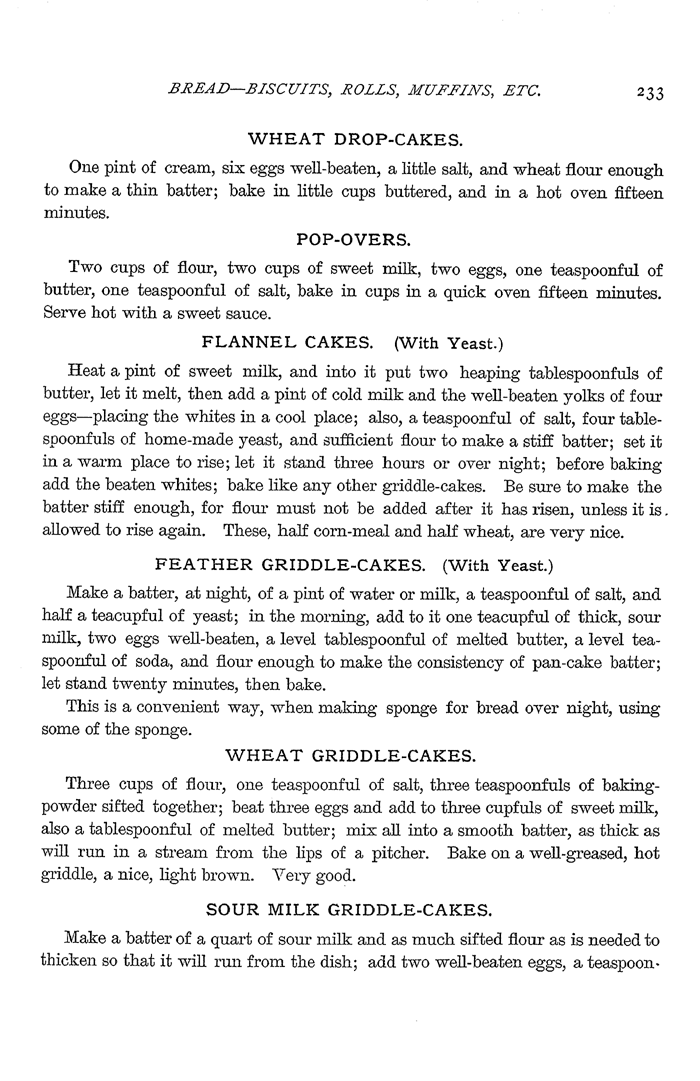 BREAD—BISCUITS, ROLLS, MUFFINS, ETC. 233

WHEAT DROP-CAKES.

One pint of cream, six eggs well-beaten, a little salt, and wheat flour enough to make a thin batter; bake in little cups buttered, and in a hot oven fifteen minutes.

POP-OVERS.

Two cups of flour, two cups of sweet milk, two eggs, one teaspoonful of butter, one teaspoonful of salt, bake in cups in a quick oven fifteen minutes. Serve hot with a sweet sauce.

FLANNEL CAKES. (With Yeast.)

Heat a pint of sweet milk, and into it put two heaping tablespoonfuls of butter, let it melt, then add a pint of cold milk and the well-beaten yolks of four eggs—placing the whites in a cool place; also, a teaspoonful of salt, four tablespoonfuls of home-made yeast, and sufficient flour to make a stiff batter; set it in a warm place to rise; let it stand three hours or over night; before baking add the beaten whites; bake like any other griddle-cakes. Be sure to make the batter stiff enough, for flour must not be added after it has risen, unless it is allowed to rise again. These, half corn-meal and half wheat, are very nice.

FEATHER GRIDDLE-CAKES. (With Yeast.)

Make a batter, at night, of a pint of water or milk, a teaspoonful of salt, and half a teacupful of yeast; in the morning, add to it one teacupful of thick, sour milk, two eggs well-beaten, a level tablespoonful of melted butter, a level teaspoonful of soda, and flour enough to make the consistency of pan-cake batter; let stand twenty minutes, then bake.

This is a convenient way, when making sponge for bread over night, using some of the sponge.

WHEAT GRIDDLE-CAKES.

Three cups of flour, one teaspoonful of salt, three teaspoonfuls of baking-powder sifted together; beat three eggs and add to three cupfuls of sweet milk, also a tablespoonful of melted butter; mix all into a smooth batter, as thick as will run in a stream from the lips of a pitcher. Bake on a well-greased, hot griddle, a nice, light brown. Very good.

SOUR MILK GRIDDLE-CAKES.

Make a batter of a quart of sour milk and as much sifted flour as is needed to thicken so that it will run from the dish; add two well-beaten eggs, a teaspoon-